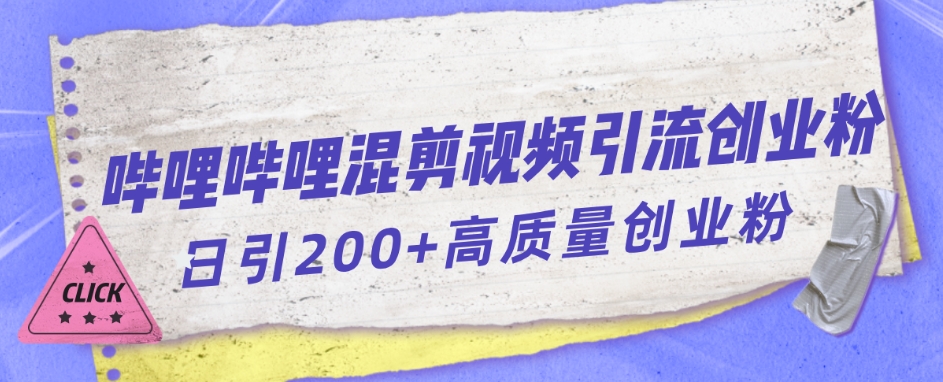 哔哩哔哩混剪视频引流创业粉

日引200+高质量创业粉

CLICK